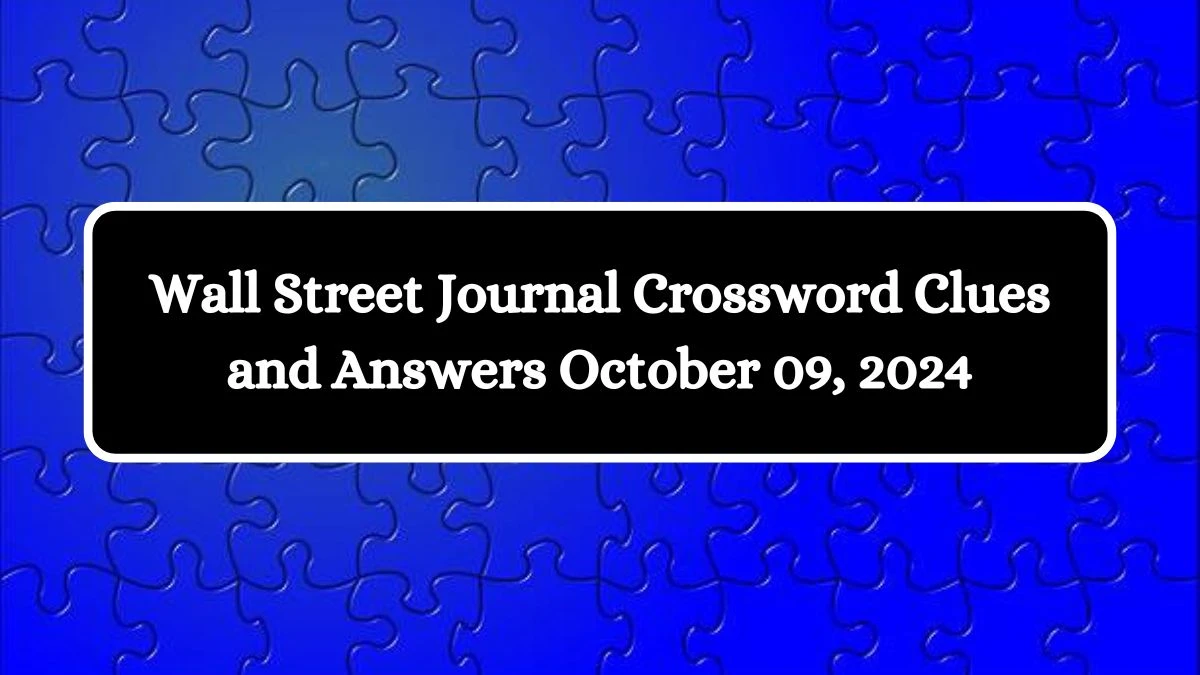 Wall Street Journal Crossword Clues and Answers October 09, 2024